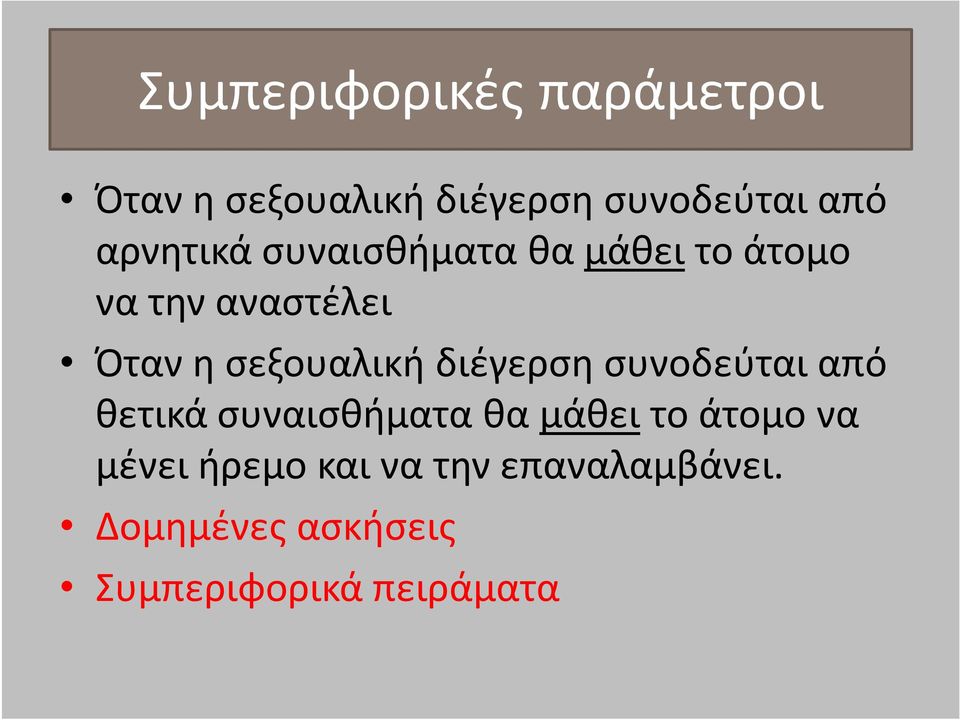 Συμπεριφορικές παράμετροι

• Όταν η σεξουαλική διέγερση συνοδεύται από αρνητικά συναισθήματα θα μάθει το άτομο να την αναστέλει

• Όταν η σεξουαλική διέγερση συνοδεύται από θετικά συναισθήματα θα μάθει το άτομο να μένει ήρεμο και να την επαναλαμβάνει.

• Δομημένες ασκήσεις

• Συμπεριφορικά πειράματα